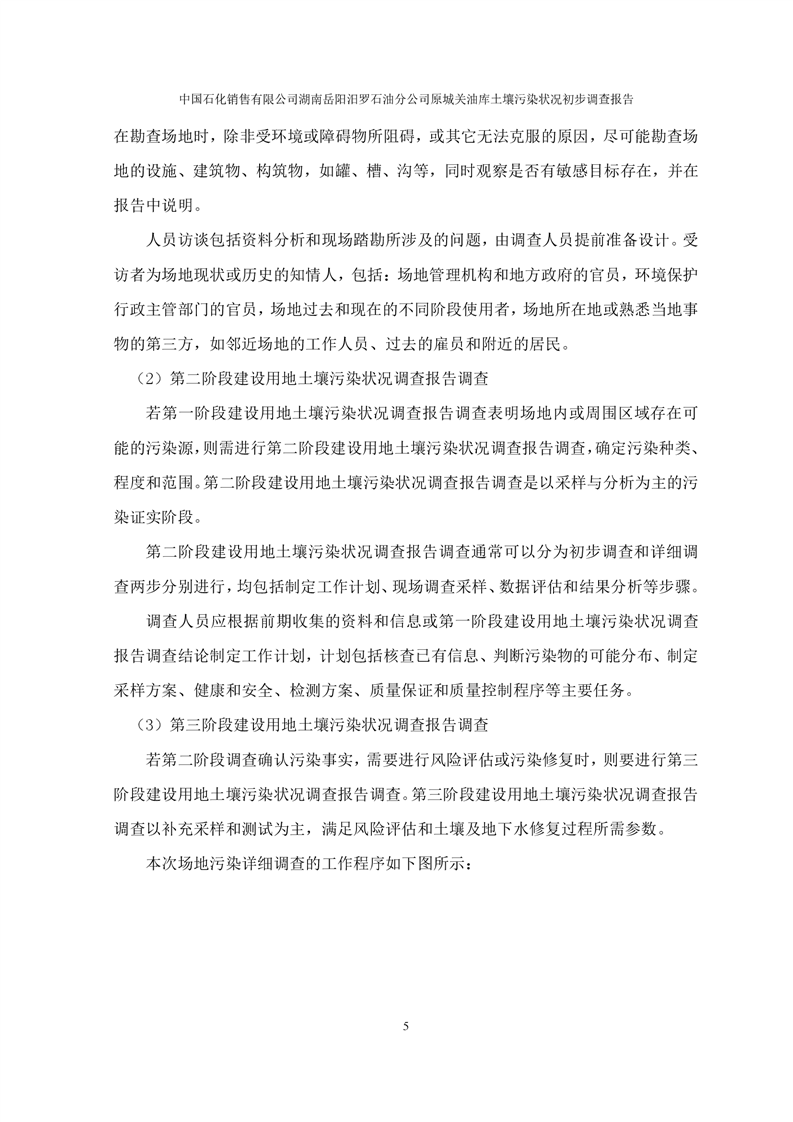 中国石化销售有限公司湖南岳阳汨罗石油分公司原城关油库土壤污染状况初步调查报告

在勘查场地时，除非受环境或障碍物所阻碍，或其它无法克服的原因，尽可能勘查场地的设施、建筑物、构筑物，如罐、槽、沟等，同时观察是否有敏感目标存在，并在报告中说明。

人员访谈包括资料分析和现场踏勘所涉及的问题，由调查人员提前准备设计。受访者为场地现状或历史的知情人，包括：场地管理机构和地方政府的官员，环境保护行政主管部门的官员，场地过去和现在的不同阶段使用者，场地所在地或熟悉当地事物的第三方，如邻近场地的工作人员、过去的雇员和附近的居民。

（2）第二阶段建设用地土壤污染状况调查报告调查

若第一阶段建设用地土壤污染状况调查报告调查表明场地内或周围区域存在可能的污染源，则需进行第二阶段建设用地土壤污染状况调查报告调查，确定污染种类、程度和范围。第二阶段建设用地土壤污染状况调查报告调查是以采样与分析为主的污染证实阶段。

第二阶段建设用地土壤污染状况调查报告调查通常可以分为初步调查和详细调查两步分别进行，均包括制定工作计划、现场调查采样、数据评估和结果分析等步骤。

调查人员应根据前期收集的资料和信息或第一阶段建设用地土壤污染状况调查报告调查结论制定工作计划，计划包括核查已有信息、判断污染物的可能分布、制定采样方案、健康和安全、检测方案、质量保证和质量控制程序等主要任务。

（3）第三阶段建设用地土壤污染状况调查报告调查

若第二阶段调查确认污染事实，需要进行风险评估或污染修复时，则要进行第三阶段建设用地土壤污染状况调查报告调查。第三阶段建设用地土壤污染状况调查报告调查以补充采样和测试为主，满足风险评估和土壤及地下水修复过程所需参数。

本次场地污染详细调查的工作程序如下图所示：

5